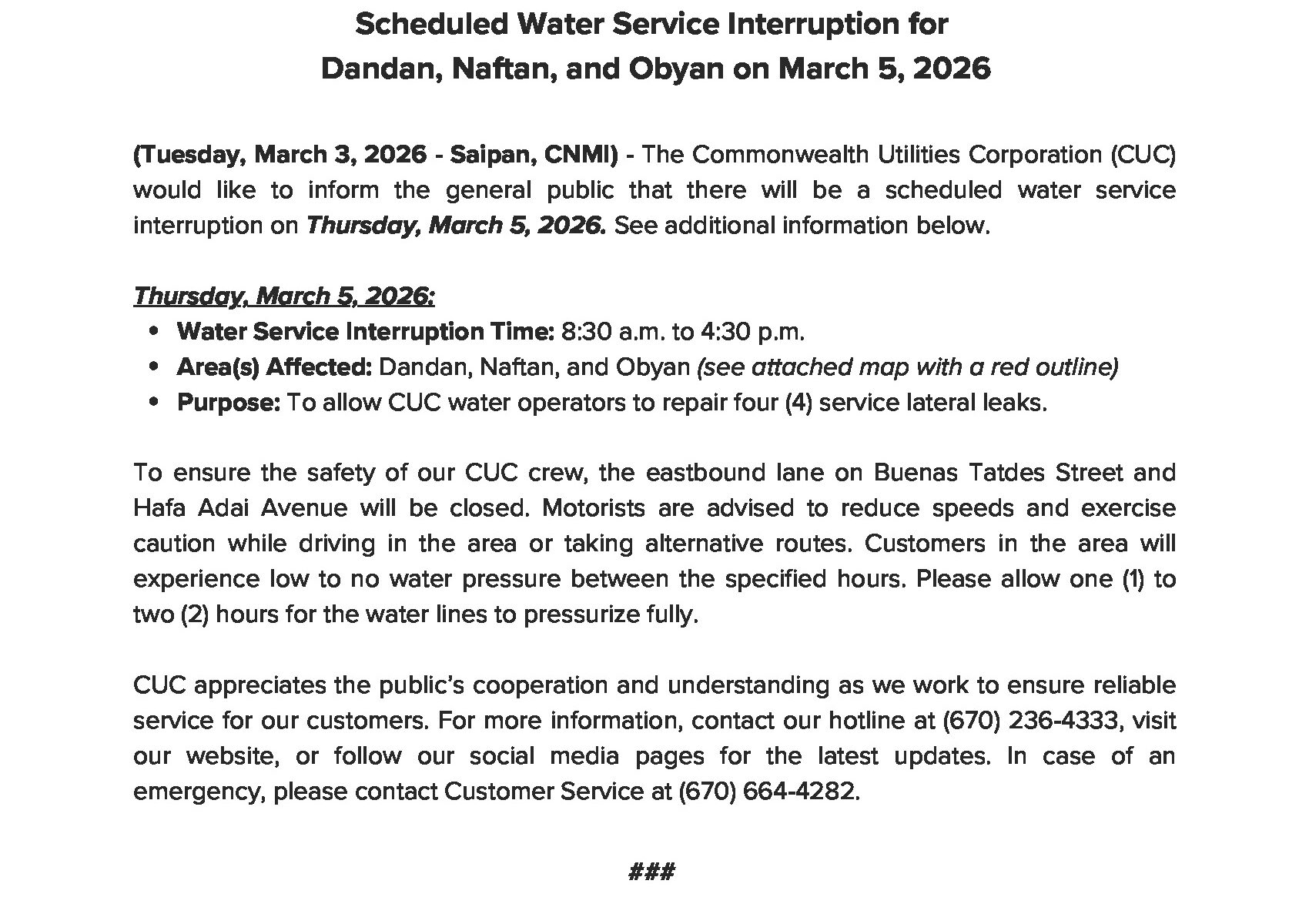 Scheduled Water Service Interruption for
Dandan, Naftan, and Obyan on March 5, 2026

(Tuesday, March 3, 2026 - Saipan, CNMI) - The Commonwealth Utilities Corporation (CUC) would like to inform the general public that there will be a scheduled water service interruption on Thursday, March 5, 2026. See additional information below.

Thursday, March 5, 2026:
• Water Service Interruption Time: 8:30 a.m. to 4:30 p.m.
• Area(s) Affected: Dandan, Naftan, and Obyan (see attached map with a red outline)
• Purpose: To allow CUC water operators to repair four (4) service lateral leaks.

To ensure the safety of our CUC crew, the eastbound lane on Buenas Tatdes Street and Hafa Adai Avenue will be closed. Motorists are advised to reduce speeds and exercise caution while driving in the area or taking alternative routes. Customers in the area will experience low to no water pressure between the specified hours. Please allow one (1) to two (2) hours for the water lines to pressurize fully.

CUC appreciates the public's cooperation and understanding as we work to ensure reliable service for our customers. For more information, contact our hotline at (670) 236-4333, visit our website, or follow our social media pages for the latest updates. In case of an emergency, please contact Customer Service at (670) 664-4282.

###